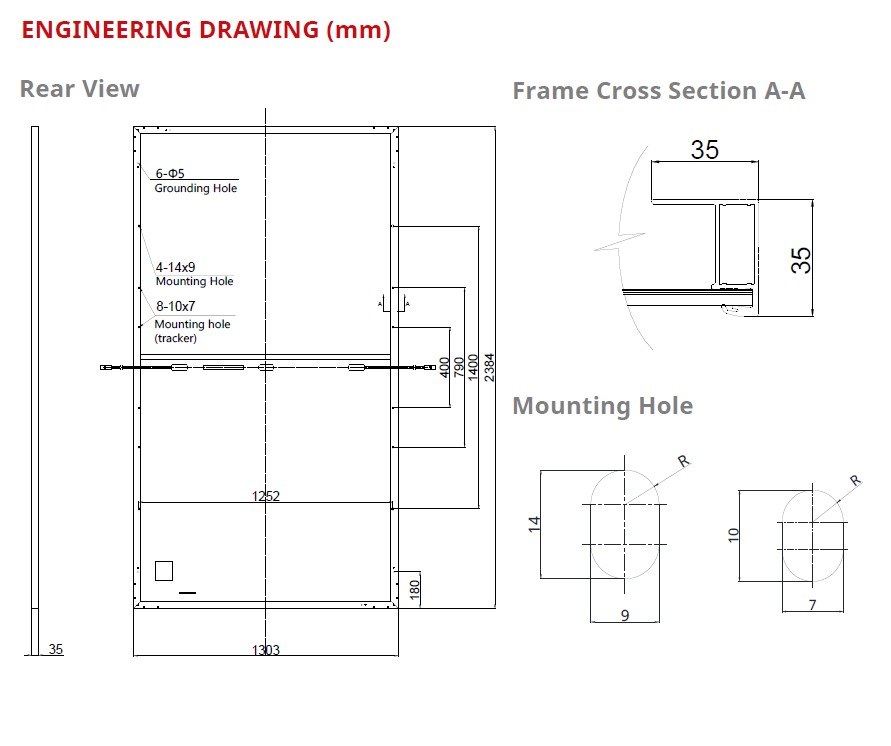 ENGINEERING DRAWING (mm)

Rear View

6-Φ5
Grounding Hole

4-14x9
Mounting Hole

8-10x7
Mounting hole
(tracker)

A A

400
790
1400
2384

1252

180

35

1303

Frame Cross Section A-A

35

35

Mounting Hole

R

14

9

R

10

7